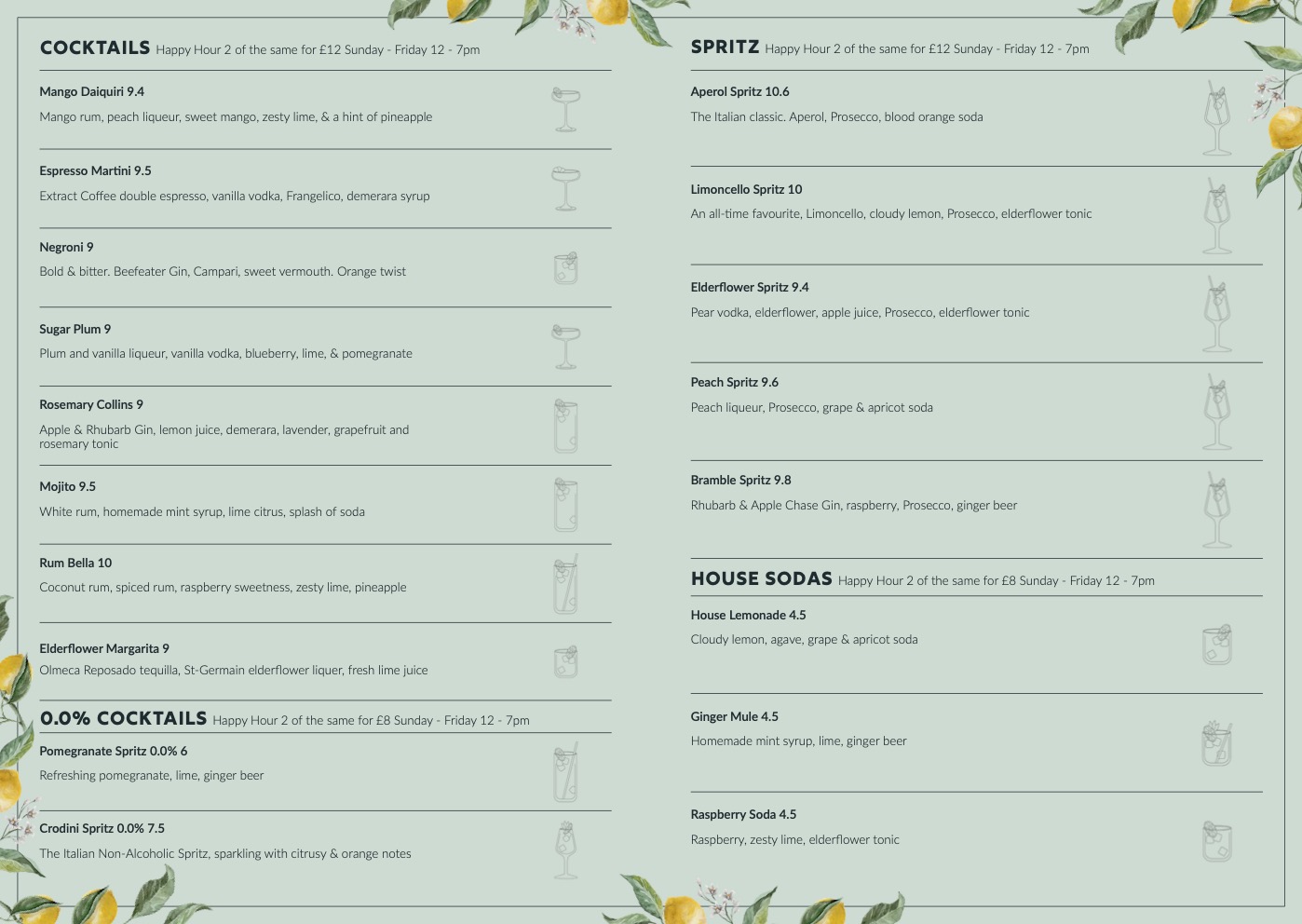 COCKTAILS Happy Hour 2 of the same for £12 Sunday - Friday 12 - 7pm

Mango Daiquiri 9.4
Mango rum, peach liqueur, sweet mango, zesty lime, & a hint of pineapple

Espresso Martini 9.5
Extract Coffee double espresso, vanilla vodka, Frangelico, demerara syrup

Negroni 9
Bold & bitter. Beefeater Gin, Campari, sweet vermouth. Orange twist

Sugar Plum 9
Plum and vanilla liqueur, vanilla vodka, blueberry, lime, & pomegranate

Rosemary Collins 9
Apple & Rhubarb Gin, lemon juice, demerara, lavender, grapefruit and rosemary tonic

Mojito 9.5
White rum, homemade mint syrup, lime citrus, splash of soda

Rum Bella 10
Coconut rum, spiced rum, raspberry sweetness, zesty lime, pineapple

Elderflower Margarita 9
Olmeca Reposado tequilla, St-Germain elderflower liquer, fresh lime juice

0.0% COCKTAILS Happy Hour 2 of the same for £8 Sunday - Friday 12 - 7pm

Pomegranate Spritz 0.0% 6
Refreshing pomegranate, lime, ginger beer

Crodini Spritz 0.0% 7.5
The Italian Non-Alcoholic Spritz, sparkling with citrusy & orange notes

SPRITZ Happy Hour 2 of the same for £12 Sunday - Friday 12 - 7pm

Aperol Spritz 10.6
The Italian classic. Aperol, Prosecco, blood orange soda

Limoncello Spritz 10
An all-time favourite, Limoncello, cloudy lemon, Prosecco, elderflower tonic

Elderflower Spritz 9.4
Pear vodka, elderflower, apple juice, Prosecco, elderflower tonic

Peach Spritz 9.6
Peach liqueur, Prosecco, grape & apricot soda

Bramble Spritz 9.8
Rhubarb & Apple Chase Gin, raspberry, Prosecco, ginger beer

HOUSE SODAS Happy Hour 2 of the same for £8 Sunday - Friday 12 - 7pm

House Lemonade 4.5
Cloudy lemon, agave, grape & apricot soda

Ginger Mule 4.5
Homemade mint syrup, lime, ginger beer

Raspberry Soda 4.5
Raspberry, zesty lime, elderflower tonic